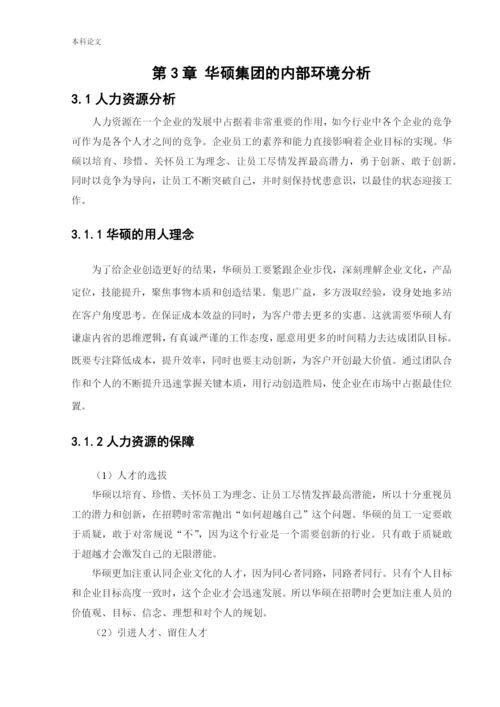 本科论文

第 3 章 华硕集团的内部环境分析

3.1 人力资源分析

人力资源在一个企业的发展中占据着非常重要的作用，如今行业中各个企业的竞争可作为是各个人才之间的竞争。企业员工的素养和能力直接影响着企业目标的实现。华硕以培育、珍惜、关怀员工为理念、让员工尽情发挥最高潜力，勇于创新、敢于创新。同时以竞争为导向，让员工不断突破自己，并时刻保持忧患意识，以最佳的状态迎接工作。

3.1.1 华硕的用人理念

为了给企业创造更好的结果，华硕员工要紧跟企业步伐，深刻理解企业文化，产品定位，技能提升，聚焦事物本质和创造结果。集思广益，多方汲取经验，设身处地多站在客户角度思考。在保证成本效益的同时，为客户带去更多的实惠。这就需要华硕人有谦虚内省的思维逻辑，有真诚严谨的工作态度，愿意用更多的时间精力去达成团队目标。既要专注降低成本，提升效率，同时也要主动创新，为客户开创最大价值。通过团队合作和个人的不断提升迅速掌握关键本质，用行动创造胜局，使企业在市场中占据最佳位置。

3.1.2 人力资源的保障

（1）人才的选拔

华硕以培育、珍惜、关怀员工为理念、让员工尽情发挥最高潜能，所以十分重视员工的潜力和创新，在招聘时常常抛出“如何超越自己”这个问题。华硕的员工一定要敢于质疑，敢于对常规说“不”，因为这个行业是一个需要创新的行业。只有敢于质疑敢于超越才会激发自己的无限潜能。

华硕更加注重认同企业文化的人才，因为同心者同路，同路者同行。只有个人目标和企业目标高度一致时，这个企业才会迅速发展。所以华硕在招聘时会更加注重人员的价值观、目标、信念、理想和对个人的规划。

（2）引进人才、留住人才